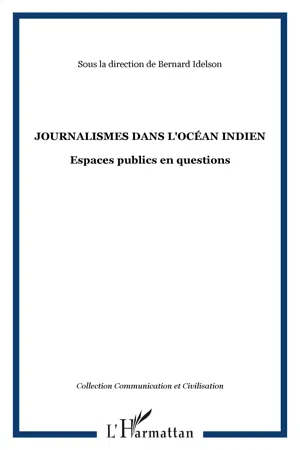 Sous la direction de Bernard Idelson

JOURNALISMES DANS L'OCÉAN INDIEN

Espaces publics en questions

Collection Communication et Civilisation

L'Harmattan